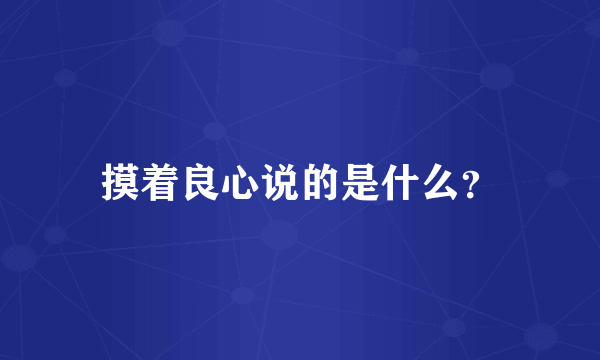 摸着良心说的是什么?